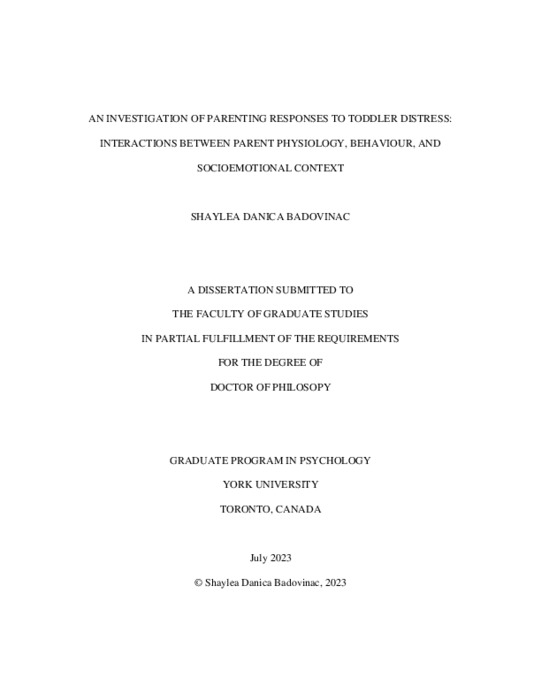 AN INVESTIGATION OF PARENTING RESPONSES TO TODDLER DISTRESS: INTERACTIONS BETWEEN PARENT PHYSIOLOGY, BEHAVIOUR, AND SOCIOEMOTIONAL CONTEXT

SHAYLEA DANICA BADOVINAC

A DISSERTATION SUBMITTED TO

THE FACULTY OF GRADUATE STUDIES

IN PARTIAL FULFILLMENT OF THE REQUIREMENTS

FOR THE DEGREE OF

DOCTOR OF PHILOSOPY

GRADUATE PROGRAM IN PSYCHOLOGY

YORK UNIVERSITY

TORONTO, CANADA

July 2023

© Shaylea Danica Badovinac, 2023